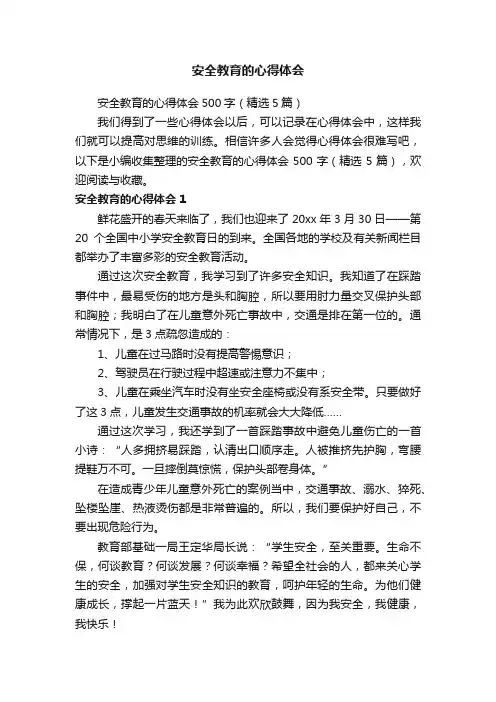 安全教育的心得体会

安全教育的心得体会 500 字（精选 5 篇）

我们得到了一些心得体会以后，可以记录在心得体会中，这样我们就可以提高对思维的训练。相信许多人会觉得心得体会很难写吧，以下是小编收集整理的安全教育的心得体会 500 字（精选 5 篇），欢迎阅读与收藏。

安全教育的心得体会 1

鲜花盛开的春天来临了，我们也迎来了 20xx 年 3 月 30 日——第 20 个全国中小学安全教育日的到来。全国各地的学校及有关新闻栏目都举办了丰富多彩的安全教育活动。

通过这次安全教育，我学习到了许多安全知识。我知道了在踩踏事件中，最易受伤的地方是头和胸腔，所以要用肘力量交叉保护头部和胸腔；我明白了在儿童意外死亡事故中，交通是排在第一位的。通常情况下，是 3 点疏忽造成的：

1、儿童在过马路时没有提高警惕意识；

2、驾驶员在行驶过程中超速或注意力不集中；

3、儿童在乘坐汽车时没有坐安全座椅或没有系安全带。只要做好了这 3 点，儿童发生交通事故的机率就会大大降低……

通过这次学习，我还学到了一首踩踏事故中避免儿童伤亡的一首小诗：“人多拥挤易踩踏，认清出口顺序走。人被推挤先护胸，弯腰提鞋万不可。一旦摔倒莫惊慌，保护头部卷身体。”

在造成青少年儿童意外死亡的案例当中，交通事故、溺水、猝死、坠楼坠崖、热液烫伤都是非常普遍的。所以，我们要保护好自己，不要出现危险行为。

教育部基础一局王定华局长说：“学生安全，至关重要。生命不保，何谈教育？何谈发展？何谈幸福？希望全社会的人，都来关心学生的安全，加强对学生安全知识的教育，呵护年轻的生命。为他们健康成长，撑起一片蓝天！”我为此欢欣鼓舞，因为我安全，我健康，我快乐！